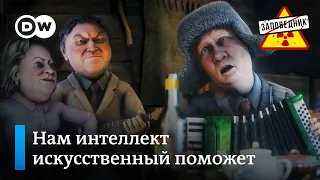 DW

ЗАПОВЕДНИК

Нам интеллект искусственный поможет